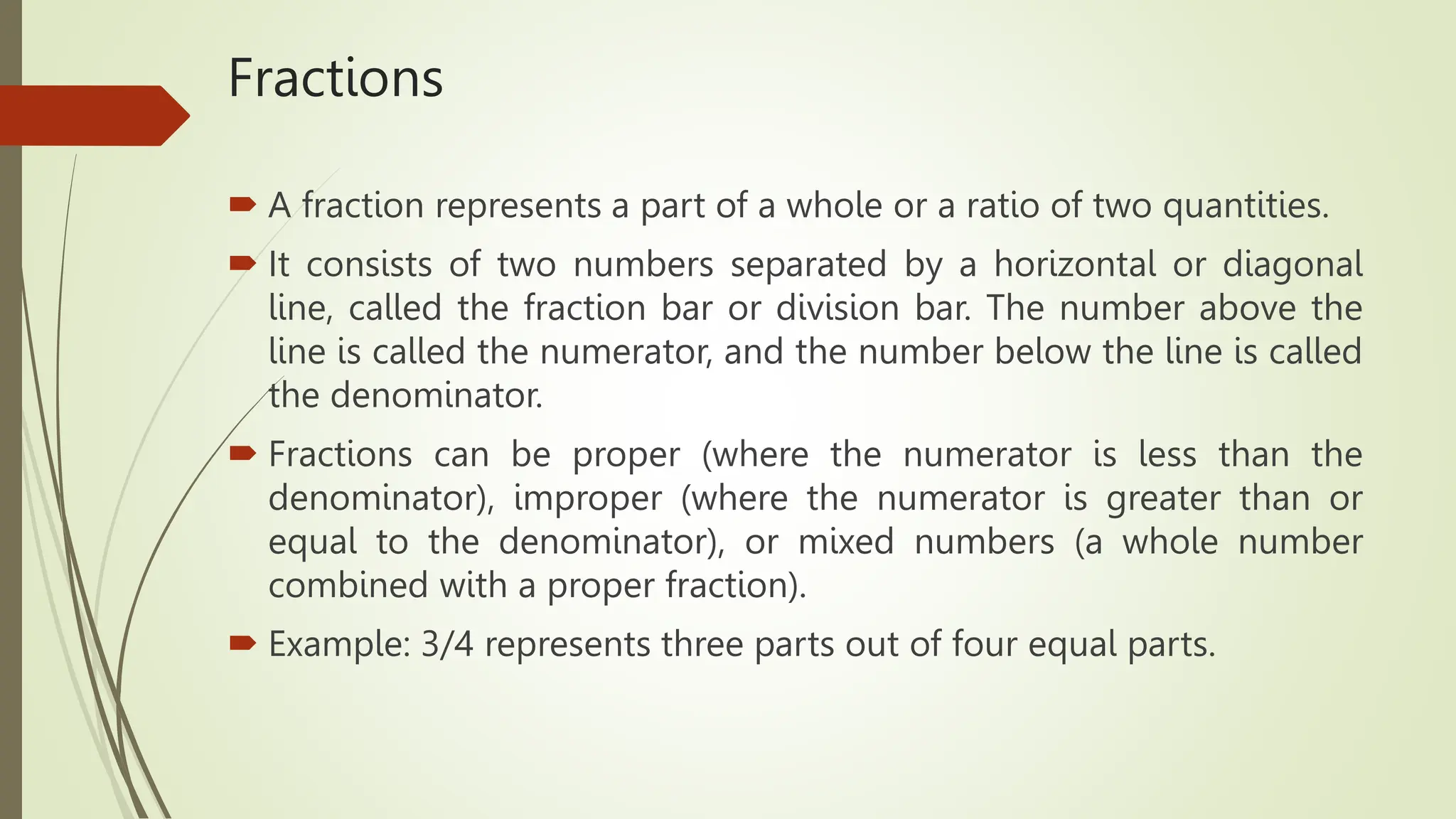 Fractions

A fraction represents a part of a whole or a ratio of two quantities.

It consists of two numbers separated by a horizontal or diagonal line, called the fraction bar or division bar. The number above the line is called the numerator, and the number below the line is called the denominator.

Fractions can be proper (where the numerator is less than the denominator), improper (where the numerator is greater than or equal to the denominator), or mixed numbers (a whole number combined with a proper fraction).

Example: 3/4 represents three parts out of four equal parts.